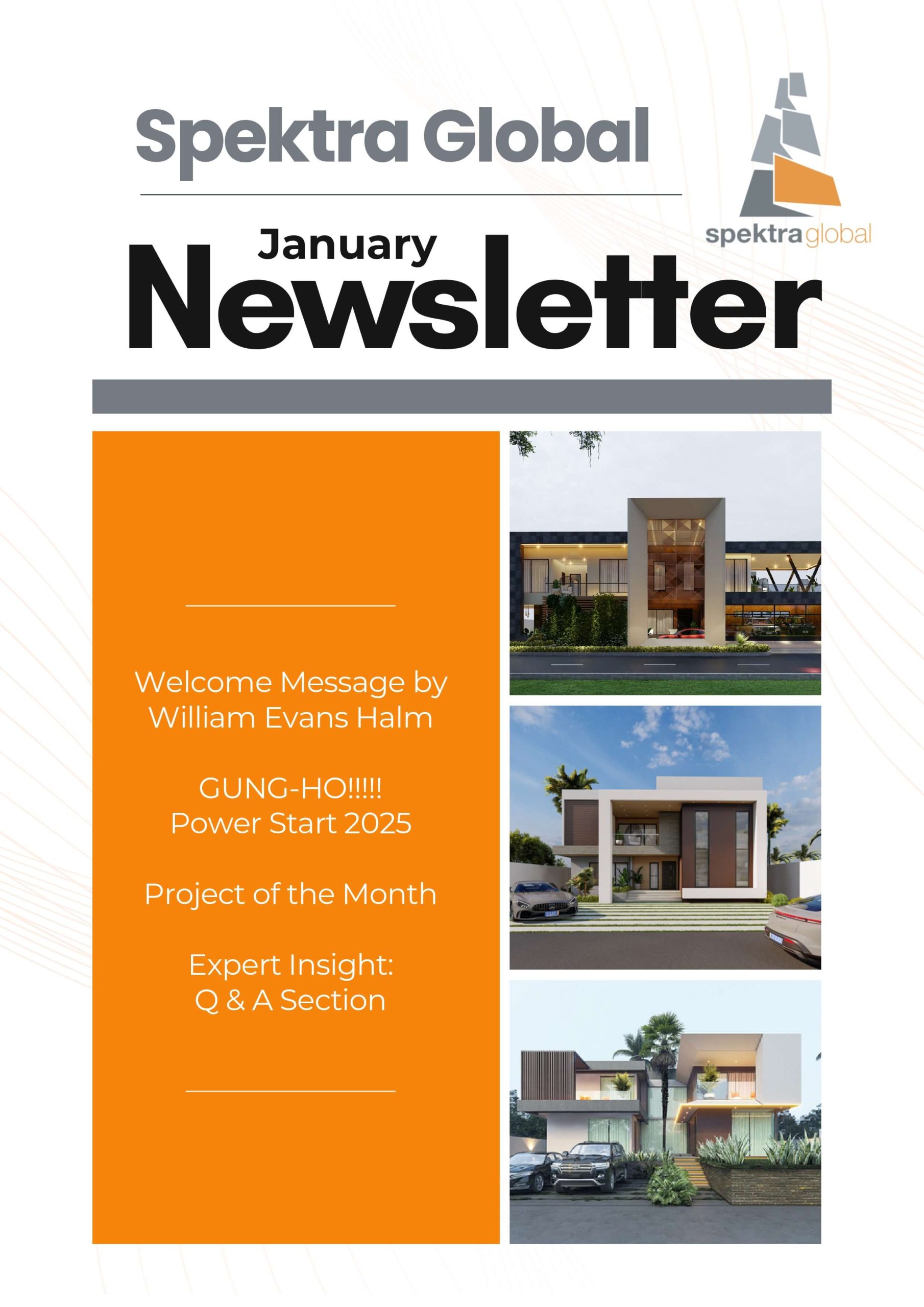 Spektra Global

spektraglobal

January
Newsletter

Welcome Message by William Evans Halm

GUNG-HO!!!!!
Power Start 2025

Project of the Month

Expert Insight:
Q & A Section